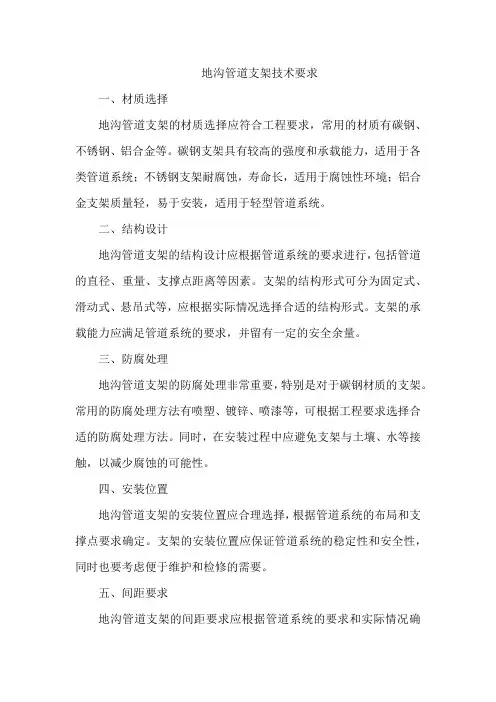 地沟管道支架技术要求

一、材质选择

地沟管道支架的材质选择应符合工程要求，常用的材质有碳钢、不锈钢、铝合金等。碳钢支架具有较高的强度和承载能力，适用于各类管道系统；不锈钢支架耐腐蚀，寿命长，适用于腐蚀性环境；铝合金支架质量轻，易于安装，适用于轻型管道系统。

二、结构设计

地沟管道支架的结构设计应根据管道系统的要求进行，包括管道的直径、重量、支撑点距离等因素。支架的结构形式可分为固定式、滑动式、悬吊式等，应根据实际情况选择合适的结构形式。支架的承载能力应满足管道系统的要求，并留有一定的安全余量。

三、防腐处理

地沟管道支架的防腐处理非常重要，特别是对于碳钢材质的支架。常用的防腐处理方法有喷塑、镀锌、喷漆等，可根据工程要求选择合适的防腐处理方法。同时，在安装过程中应避免支架与土壤、水等接触，以减少腐蚀的可能性。

四、安装位置

地沟管道支架的安装位置应合理选择，根据管道系统的布局和支撑点要求确定。支架的安装位置应保证管道系统的稳定性和安全性，同时也要考虑便于维护和检修的需要。

五、间距要求

地沟管道支架的间距要求应根据管道系统的要求和实际情况确